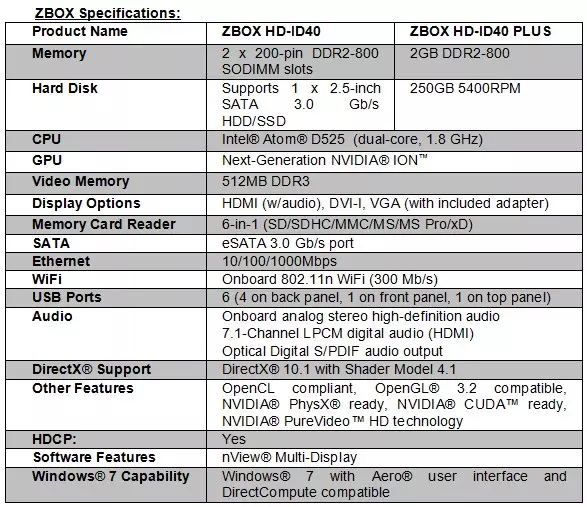 ZBOX Specifications:

| Product Name | ZBOX HD-ID40 | ZBOX HD-ID40 PLUS |
|---|---|---|
| Memory | 2 x 200-pin DDR2-800 SODIMM slots | 2GB DDR2-800 |
| Hard Disk | Supports 1 x 2.5-inch SATA 3.0 Gb/s HDD/SSD | 250GB 5400RPM |
| CPU | Intel® Atom® D525 (dual-core, 1.8 GHz) | |
| GPU | Next-Generation NVIDIA® ION™ | |
| Video Memory | 512MB DDR3 | |
| Display Options | HDMI (w/audio), DVI-I, VGA (with included adapter) | |
| Memory Card Reader | 6-in-1 (SD/SDHC/MMC/MS/MS Pro/xD) | |
| SATA | eSATA 3.0 Gb/s port | |
| Ethernet | 10/100/1000Mbps | |
| WiFi | Onboard 802.11n WiFi (300 Mb/s) | |
| USB Ports | 6 (4 on back panel, 1 on front panel, 1 on top panel) | |
| Audio | Onboard analog stereo high-definition audio 7.1-Channel LPCM digital audio (HDMI) Optical Digital S/PDIF audio output | |
| DirectX® Support | DirectX® 10.1 with Shader Model 4.1 | |
| Other Features | OpenCL compliant, OpenGL® 3.2 compatible, NVIDIA® PhysX® ready, NVIDIA® CUDA™ ready, NVIDIA® PureVideo™ HD technology | |
| HDCP: | Yes | |
| Software Features | nView® Multi-Display | |
| Windows® 7 Capability | Windows® 7 with Aero® user interface and DirectCompute compatible | |